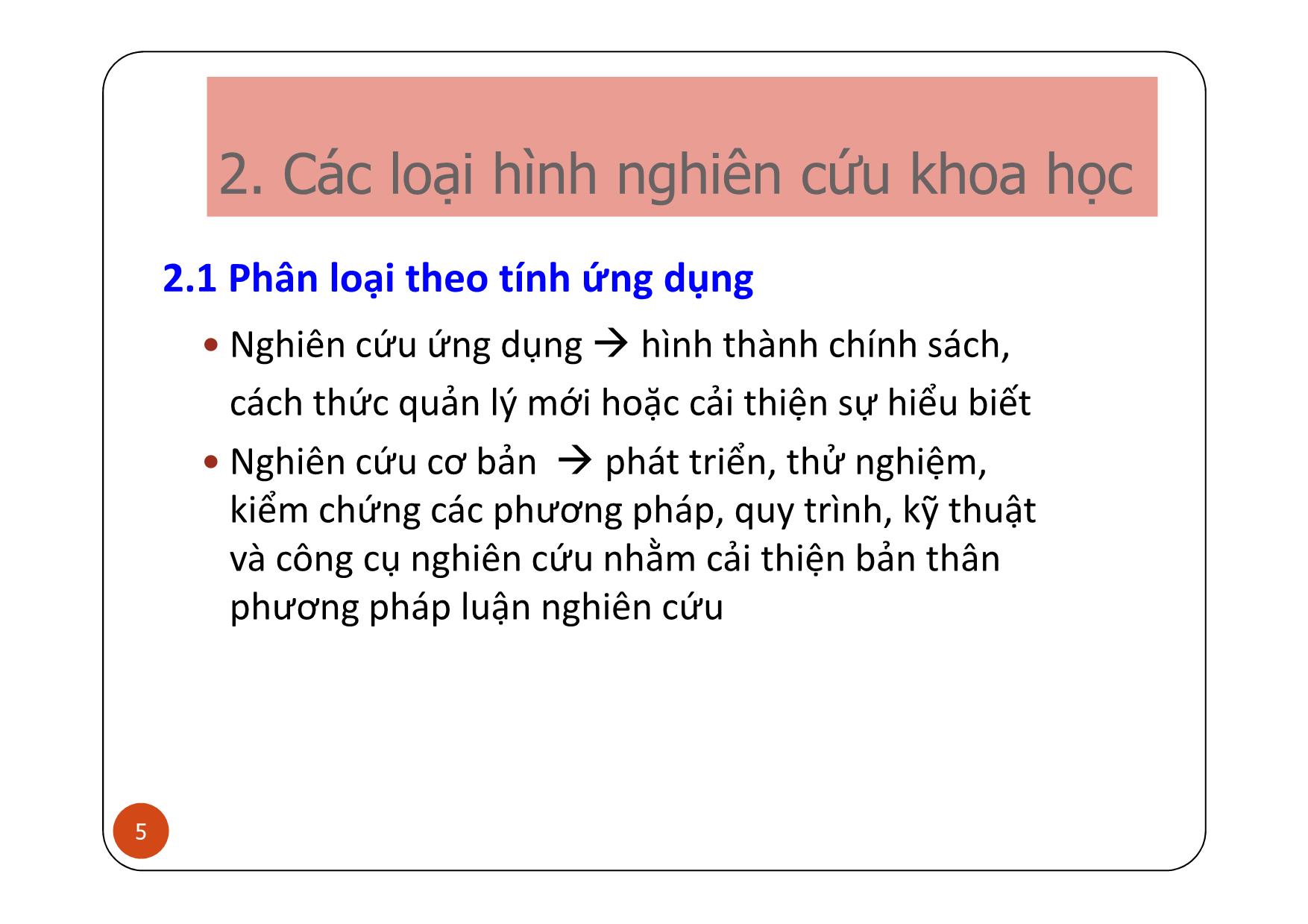 2. Các loại hình nghiên cứu khoa học

2.1 Phân loại theo tính ứng dụng

• Nghiên cứu ứng dụng → hình thành chính sách, cách thức quản lý mới hoặc cải thiện sự hiểu biết

• Nghiên cứu cơ bản → phát triển, thử nghiệm, kiểm chứng các phương pháp, quy trình, kỹ thuật và công cụ nghiên cứu nhằm cải thiện bản thân phương pháp luận nghiên cứu

5